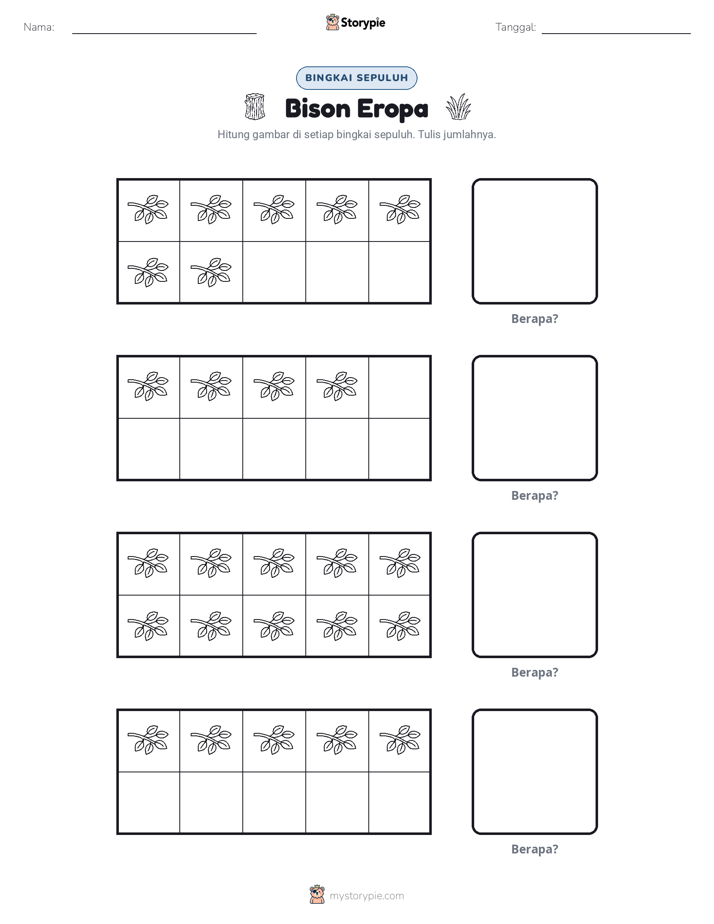 Nama: ____ Storypie Tanggal: ____

BINGKAI SEPULUH

Bison Eropa

Hitung gambar di setiap bingkai sepuluh. Tulis jumlahnya.

Berapa?

Berapa?

Berapa?

Berapa?

mystorypie.com